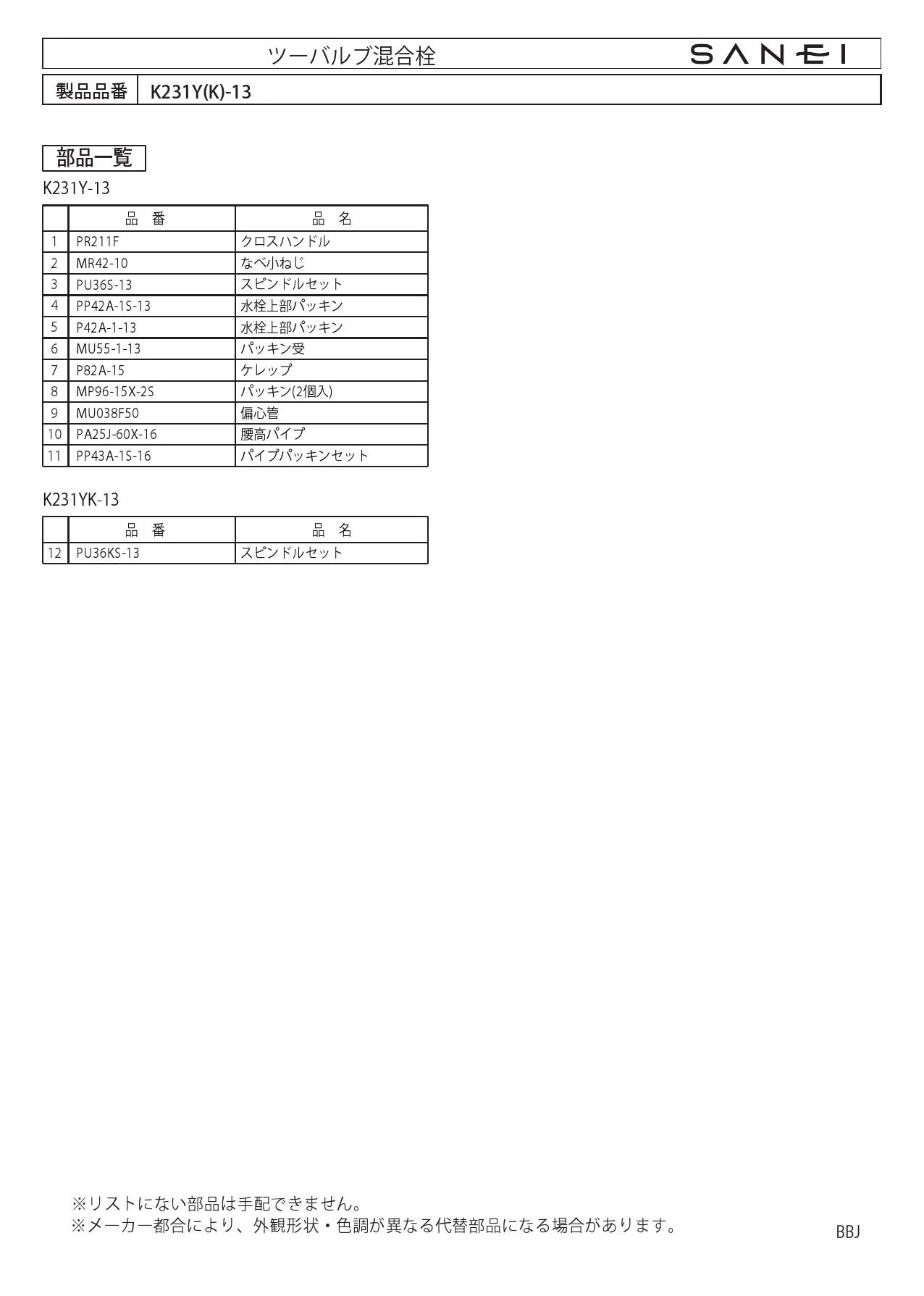 ツーバルブ混合栓 SANEI

製品品番 K231Y(K)-13

部品一覧

K231Y-13

| | 品 番 | 品 名 |
|---|---|---|
| 1 | PR211F | クロスハンドル |
| 2 | MR42-10 | なべ小ねじ |
| 3 | PU36S-13 | スピンドルセット |
| 4 | PP42A-1S-13 | 水栓上部パッキン |
| 5 | P42A-1-13 | 水栓上部パッキン |
| 6 | MU55-1-13 | パッキン受 |
| 7 | P82A-15 | ケレップ |
| 8 | MP96-15X-2S | パッキン(2個入) |
| 9 | MU038F50 | 偏心管 |
| 10 | PA25J-60X-16 | 腰高パイプ |
| 11 | PP43A-1S-16 | パイプパッキンセット |

K231YK-13

| | 品 番 | 品 名 |
|---|---|---|
| 12 | PU36KS-13 | スピンドルセット |

※リストにない部品は手配できません。
※メーカー都合により、外観形状・色調が異なる代替部品になる場合があります。

BBJ